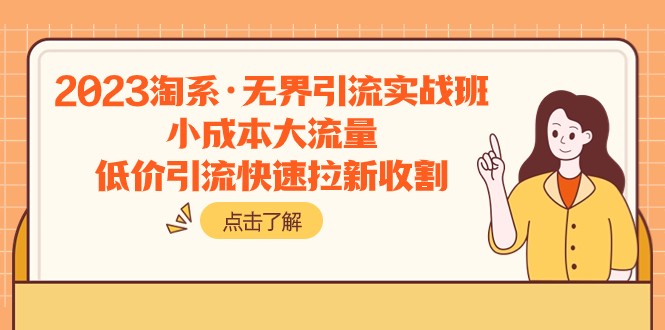 2023淘系·无界引流实战班
小成本大流量
低价引流快速拉新收割

点击了解